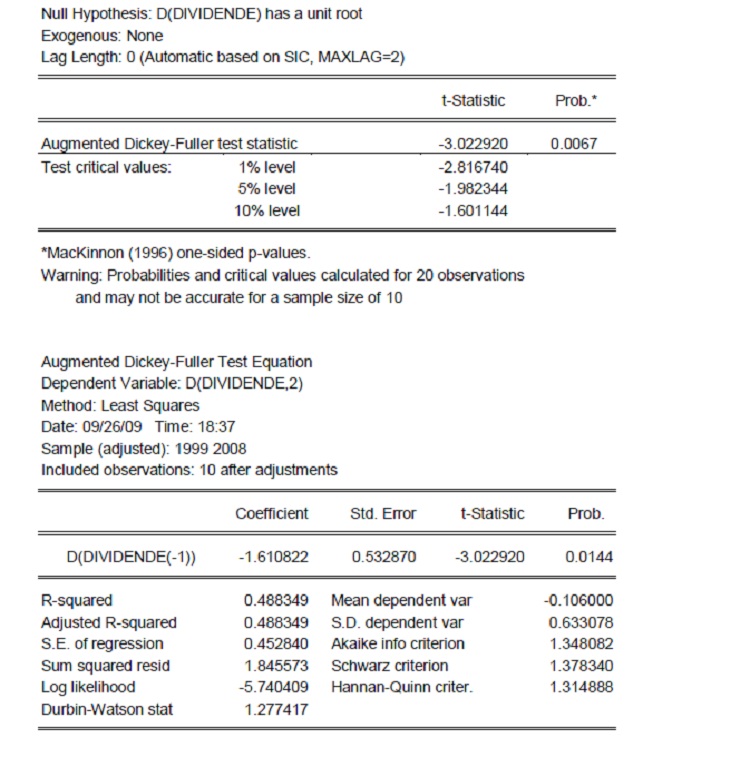 Null Hypothesis: D(DIVIDENDE) has a unit root
Exogenous: None
Lag Length: 0 (Automatic based on SIC, MAXLAG=2)

| | | t-Statistic | Prob.* |
|---|---|---|---|
| Augmented Dickey-Fuller test statistic | | -3.022920 | 0.0067 |
| Test critical values: | 1% level | -2.816740 | |
| | 5% level | -1.982344 | |
| | 10% level | -1.601144 | |

*MacKinnon (1996) one-sided p-values.
Warning: Probabilities and critical values calculated for 20 observations and may not be accurate for a sample size of 10

Augmented Dickey-Fuller Test Equation
Dependent Variable: D(DIVIDENDE,2)
Method: Least Squares
Date: 09/26/09 Time: 18:37
Sample (adjusted): 1999 2008
Included observations: 10 after adjustments

| | Coefficient | Std. Error | t-Statistic | Prob. |
|---|---|---|---|---|
| D(DIVIDENDE(-1)) | -1.610822 | 0.532870 | -3.022920 | 0.0144 |

| | | | |
|---|---|---|---|
| R-squared | 0.488349 | Mean dependent var | -0.106000 |
| Adjusted R-squared | 0.488349 | S.D. dependent var | 0.633078 |
| S.E. of regression | 0.452840 | Akaike info criterion | 1.348082 |
| Sum squared resid | 1.845573 | Schwarz criterion | 1.378340 |
| Log likelihood | -5.740409 | Hannan-Quinn criter. | 1.314888 |
| Durbin-Watson stat | 1.277417 | | |